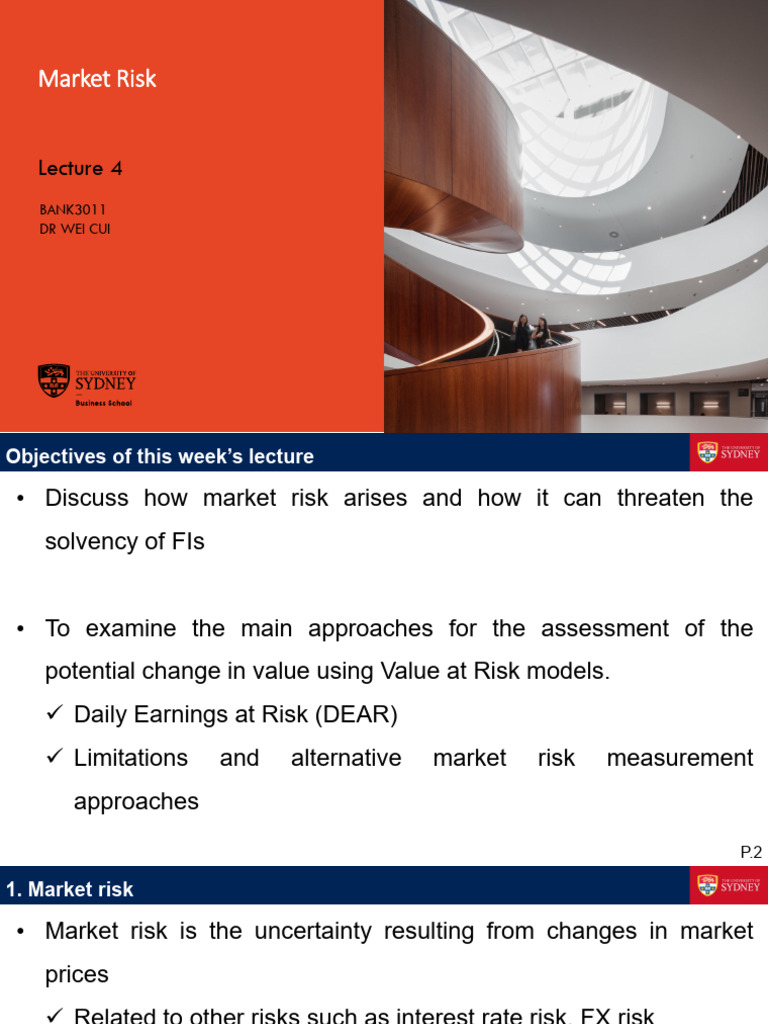 Market Risk

Lecture 4

BANK3011
DR WEI CUI

THE UNIVERSITY OF SYDNEY
Business School

Objectives of this week's lecture

THE UNIVERSITY OF SYDNEY

• Discuss how market risk arises and how it can threaten the solvency of FIs

• To examine the main approaches for the assessment of the potential change in value using Value at Risk models.

✓ Daily Earnings at Risk (DEAR)

✓ Limitations and alternative market risk measurement approaches

P.2

1. Market risk

THE UNIVERSITY OF SYDNEY

• Market risk is the uncertainty resulting from changes in market prices

✓ Related to other risks such as interest rate risk, FX risk